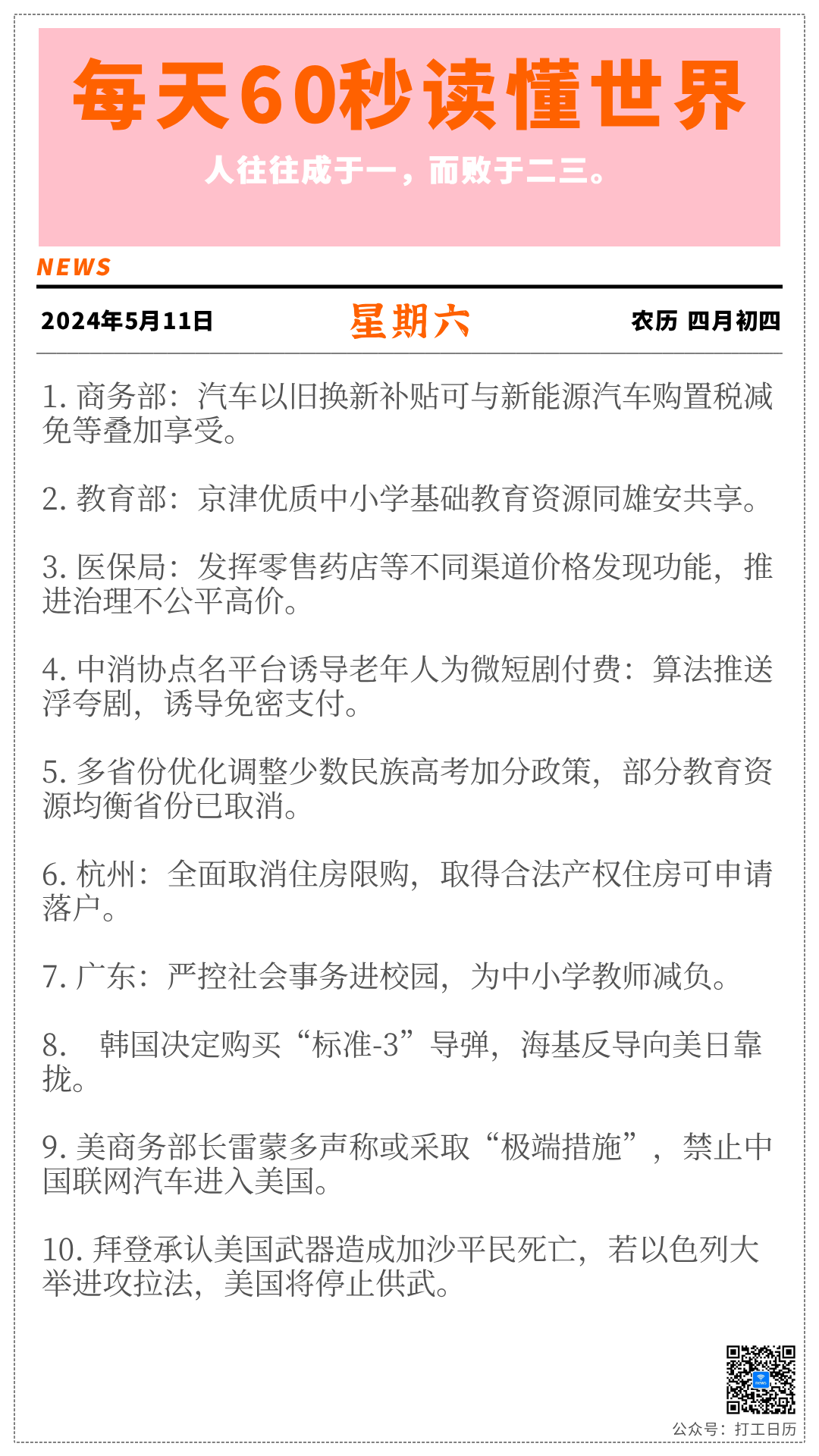 每天60秒读懂世界

人往往成于一，而败于二三。

NEWS

2024年5月11日 星期六 农历 四月初四

1.商务部：汽车以旧换新补贴可与新能源汽车购置税减免等叠加享受。

2.教育部：京津优质中小学基础教育资源同雄安共享。

3.医保局：发挥零售药店等不同渠道价格发现功能，推进治理不公平高价。

4.中消协点名平台诱导老年人为微短剧付费：算法推送浮夸剧，诱导免密支付。

5.多省份优化调整少数民族高考加分政策，部分教育资源均衡省份已取消。

6.杭州：全面取消住房限购，取得合法产权住房可申请落户。

7.广东：严控社会事务进校园，为中小学教师减负。

8.韩国决定购买“标准-3”导弹，海基反导向美日靠拢。

9.美商务部长雷蒙多声称或采取“极端措施”，禁止中国联网汽车进入美国。

10.拜登承认美国武器造成加沙平民死亡，若以色列大举进攻拉法，美国将停止供武。

公众号：打工日历